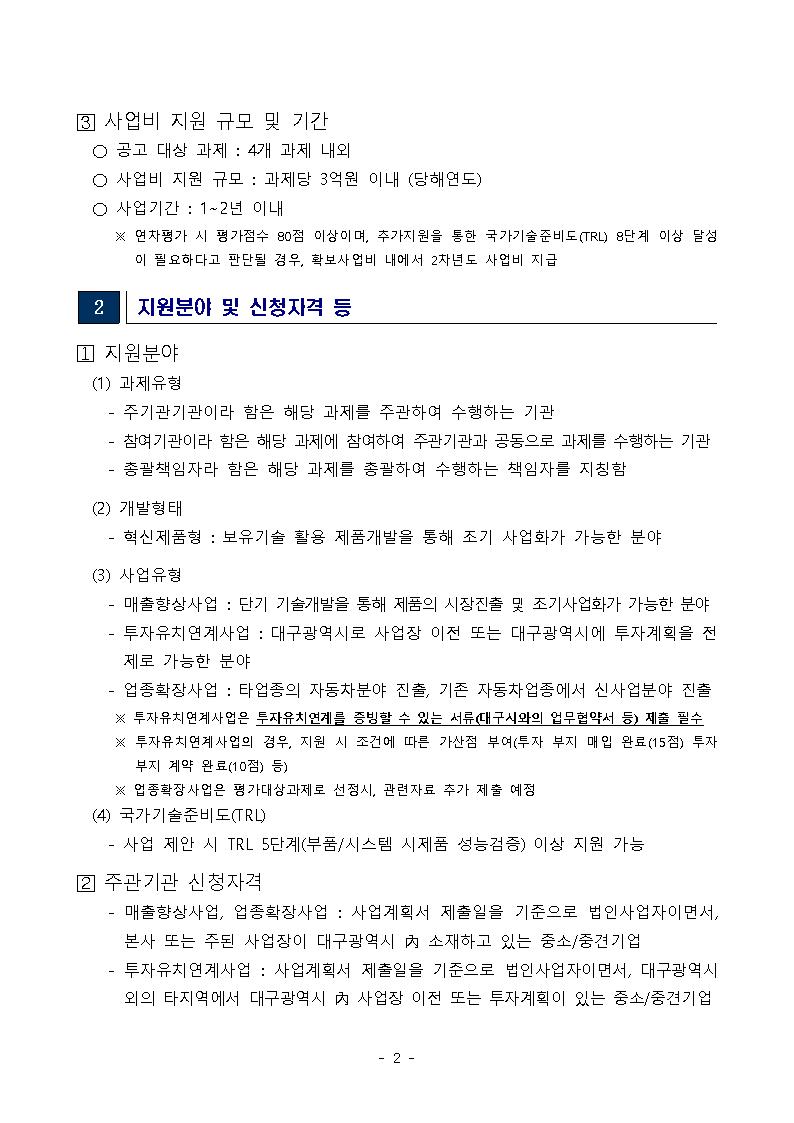 3 사업비 지원 규모 및 기간

○ 공고 대상 과제 : 4개 과제 내외

○ 사업비 지원 규모 : 과제당 3억원 이내 (당해연도)

○ 사업기간 : 1~2년 이내

※ 연차평가 시 평가점수 80점 이상이며, 추가지원을 통한 국가기술준비도(TRL) 8단계 이상 달성이 필요하다고 판단될 경우, 확보사업비 내에서 2차년도 사업비 지급

2 지원분야 및 신청자격 등

1 지원분야

(1) 과제유형

- 주기관기관이라 함은 해당 과제를 주관하여 수행하는 기관

- 참여기관이라 함은 해당 과제에 참여하여 주관기관과 공동으로 과제를 수행하는 기관

- 총괄책임자라 함은 해당 과제를 총괄하여 수행하는 책임자를 지칭함

(2) 개발형태

- 혁신제품형 : 보유기술 활용 제품개발을 통해 조기 사업화가 가능한 분야

(3) 사업유형

- 매출향상사업 : 단기 기술개발을 통해 제품의 시장진출 및 조기사업화가 가능한 분야

- 투자유치연계사업 : 대구광역시로 사업장 이전 또는 대구광역시에 투자계획을 전제로 가능한 분야

- 업종확장사업 : 타업종의 자동차분야 진출, 기존 자동차업종에서 신사업분야 진출

※ 투자유치연계사업은 투자유치연계를 증빙할 수 있는 서류(대구시와의 업무협약서 등) 제출 필수

※ 투자유치연계사업의 경우, 지원 시 조건에 따른 가산점 부여(투자 부지 매입 완료(15점) 투자 부지 계약 완료(10점) 등)

※ 업종확장사업은 평가대상과제로 선정시, 관련자료 추가 제출 예정

(4) 국가기술준비도(TRL)

- 사업 제안 시 TRL 5단계(부품/시스템 시제품 성능검증) 이상 지원 가능

2 주관기관 신청자격

- 매출향상사업, 업종확장사업 : 사업계획서 제출일을 기준으로 법인사업자이면서, 본사 또는 주된 사업장이 대구광역시 內 소재하고 있는 중소/중견기업

- 투자유치연계사업 : 사업계획서 제출일을 기준으로 법인사업자이면서, 대구광역시 외의 타지역에서 대구광역시 內 사업장 이전 또는 투자계획이 있는 중소/중견기업

- 2 -